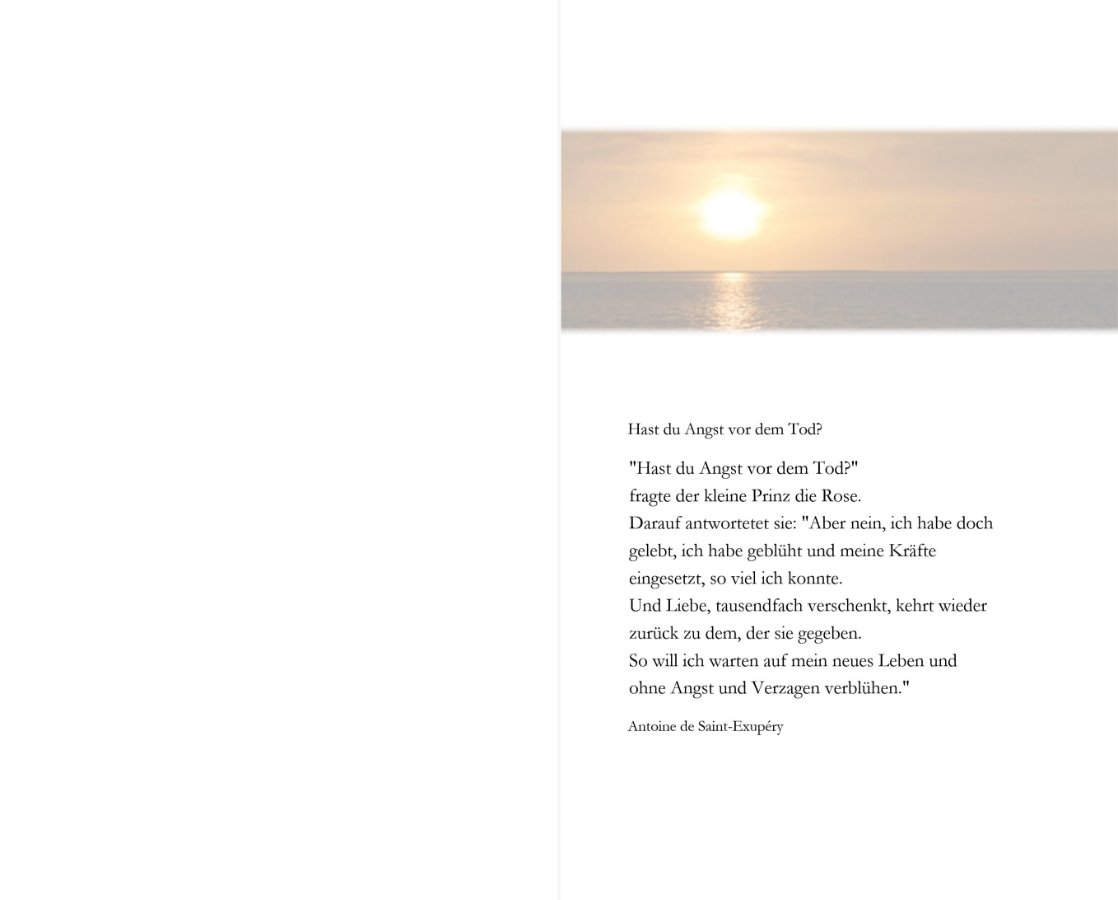 Hast du Angst vor dem Tod?

"Hast du Angst vor dem Tod?"
fragte der kleine Prinz die Rose.
Darauf antwortetet sie: "Aber nein, ich habe doch gelebt, ich habe geblüht und meine Kräfte eingesetzt, so viel ich konnte.
Und Liebe, tausendfach verschenkt, kehrt wieder zurück zu dem, der sie gegeben.
So will ich warten auf mein neues Leben und ohne Angst und Verzagen verblühen."

Antoine de Saint-Exupéry